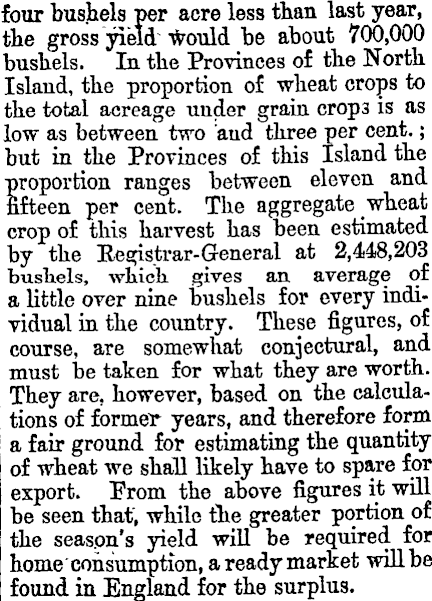 four bushels per acre less than last year, the gross yield would be about 700,000 bushels. In the Provinces of the North Island, the proportion of wheat crops to the total acreage under grain crops is as low as between two and three per cent.; but in the Provinces of this Island the proportion ranges between eleven and fifteen per cent. The aggregate wheat crop of this harvest has been estimated by the Registrar-General at 2,448,203 bushels, which gives an average of a little over nine bushels for every individual in the country. These figures, of course, are somewhat conjectural, and must be taken for what they are worth. They are, however, based on the calculations of former years, and therefore form a fair ground for estimating the quantity of wheat we shall likely have to spare for export. From the above figures it will be seen that, while the greater portion of the season's yield will be required for home consumption, a ready market will be found in England for the surplus.